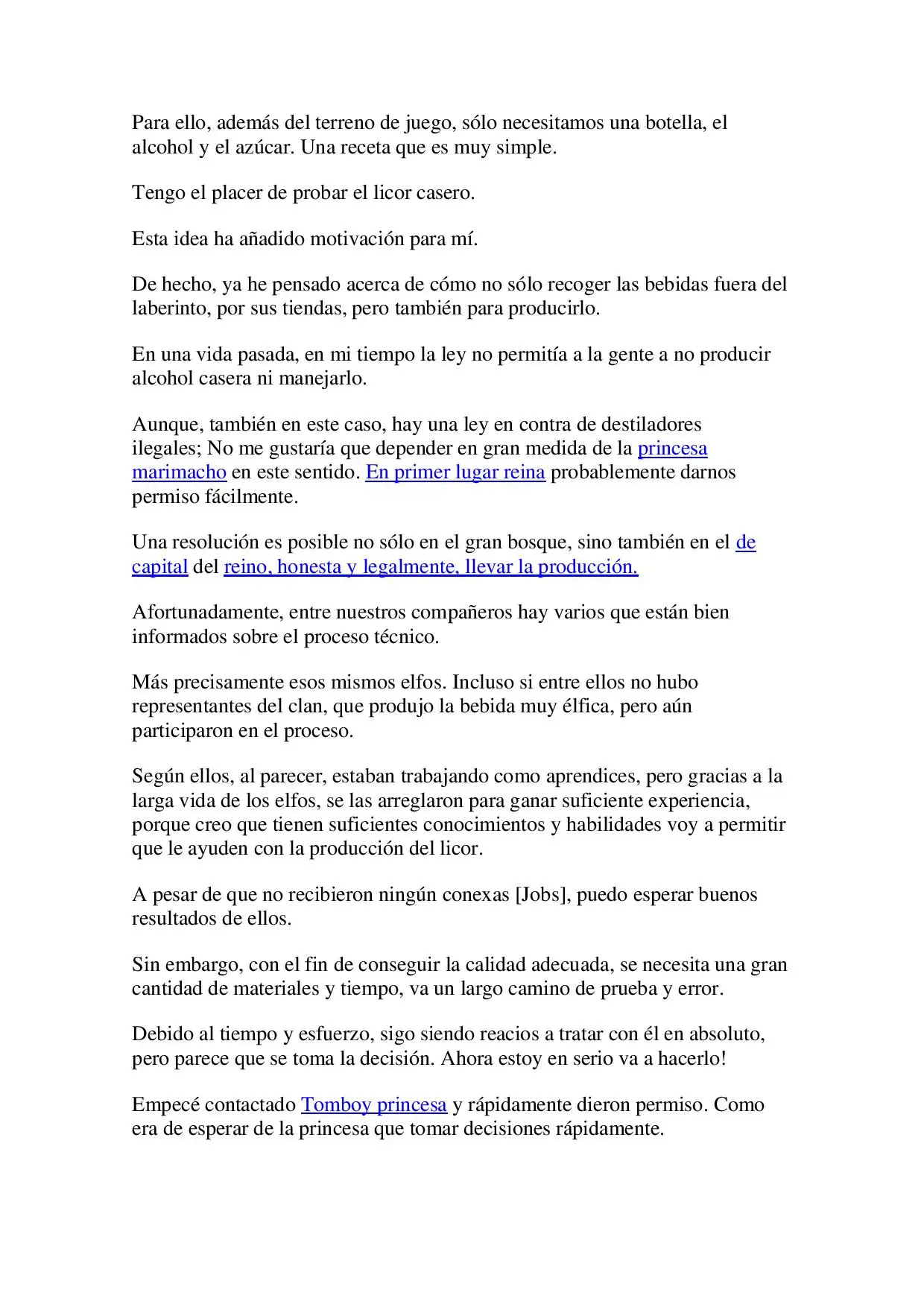 Para ello, además del terreno de juego, sólo necesitamos una botella, el alcohol y el azúcar. Una receta que es muy simple.

Tengo el placer de probar el licor casero.

Esta idea ha añadido motivación para mí.

De hecho, ya he pensado acerca de cómo no sólo recoger las bebidas fuera del laberinto, por sus tiendas, pero también para producirlo.

En una vida pasada, en mi tiempo la ley no permitía a la gente a no producir alcohol casera ni manejarlo.

Aunque, también en este caso, hay una ley en contra de destiladores ilegales; No me gustaría que depender en gran medida de la princesa marimacho en este sentido. En primer lugar reina probablemente darnos permiso fácilmente.

Una resolución es posible no sólo en el gran bosque, sino también en el de capital del reino, honesta y legalmente, llevar la producción.

Afortunadamente, entre nuestros compañeros hay varios que están bien informados sobre el proceso técnico.

Más precisamente esos mismos elfos. Incluso si entre ellos no hubo representantes del clan, que produjo la bebida muy élfica, pero aún participaron en el proceso.

Según ellos, al parecer, estaban trabajando como aprendices, pero gracias a la larga vida de los elfos, se las arreglaron para ganar suficiente experiencia, porque creo que tienen suficientes conocimientos y habilidades voy a permitir que le ayuden con la producción del licor.

A pesar de que no recibieron ningún conexas [Jobs], puedo esperar buenos resultados de ellos.

Sin embargo, con el fin de conseguir la calidad adecuada, se necesita una gran cantidad de materiales y tiempo, va un largo camino de prueba y error.

Debido al tiempo y esfuerzo, sigo siendo reacios a tratar con él en absoluto, pero parece que se toma la decisión. Ahora estoy en serio va a hacerlo!

Empecé contactado Tomboy princesa y rápidamente dieron permiso. Como era de esperar de la princesa que tomar decisiones rápidamente.